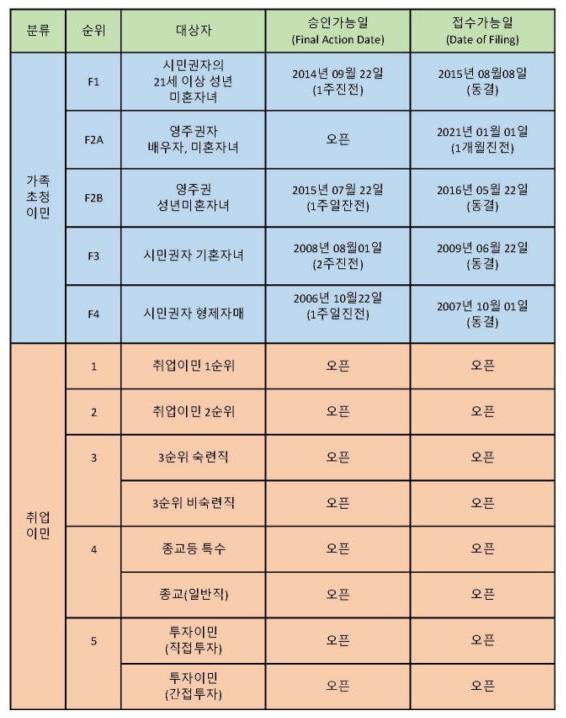 | 분류 | 순위 | 대상자 | 승인가능일 (Final Action Date) | 접수가능일 (Date of Filing) |
|---|---|---|---|---|
| 가족 초청 이민 | F1 | 시민권자의 21세 이상 성년 미혼자녀 | 2014년 09월 22일 (1주진전) | 2015년 08월08일 (동결) |
| | F2A | 영주권자 배우자, 미혼자녀 | 오픈 | 2021년 01월 01일 (1개월진전) |
| | F2B | 영주권 성년미혼자녀 | 2015년 07월 22일 (1주일잔전) | 2016년 05월 22일 (동결) |
| | F3 | 시민권자 기혼자녀 | 2008년 08월01일 (2주진전) | 2009년 06월 22일 (동결) |
| | F4 | 시민권자 형제자매 | 2006년 10월22일 (1주일진전) | 2007년 10월 01일 (동결) |
| 취업 이민 | 1 | 취업이민 1순위 | 오픈 | 오픈 |
| | 2 | 취업이민 2순위 | 오픈 | 오픈 |
| | 3 | 3순위 숙련직 | 오픈 | 오픈 |
| | | 3순위 비숙련직 | 오픈 | 오픈 |
| | 4 | 종교등 특수 | 오픈 | 오픈 |
| | | 종교(일반직) | 오픈 | 오픈 |
| | 5 | 투자이민 (직접투자) | 오픈 | 오픈 |
| | | 투자이민 (간접투자) | 오픈 | 오픈 |